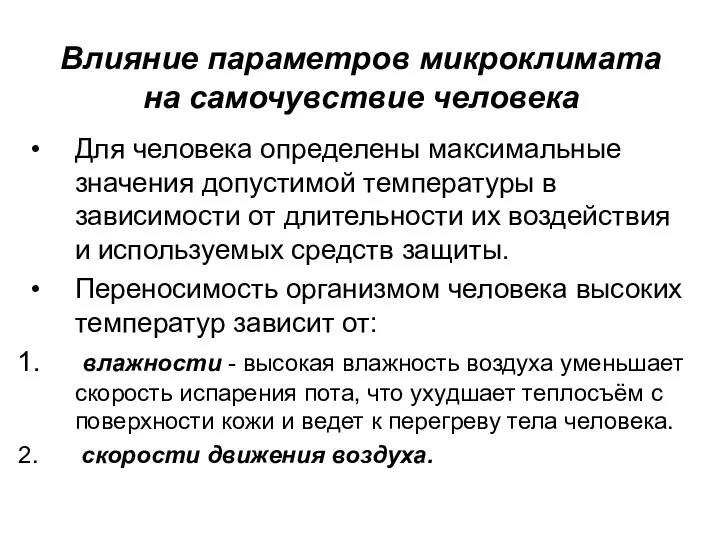 Влияние параметров микроклимата на самочувствие человека

• Для человека определены максимальные значения допустимой температуры в зависимости от длительности их воздействия и используемых средств защиты.

• Переносимость организмом человека высоких температур зависит от:

1. влажности - высокая влажность воздуха уменьшает скорость испарения пота, что ухудшает теплосъём с поверхности кожи и ведет к перегреву тела человека.

2. скорости движения воздуха.